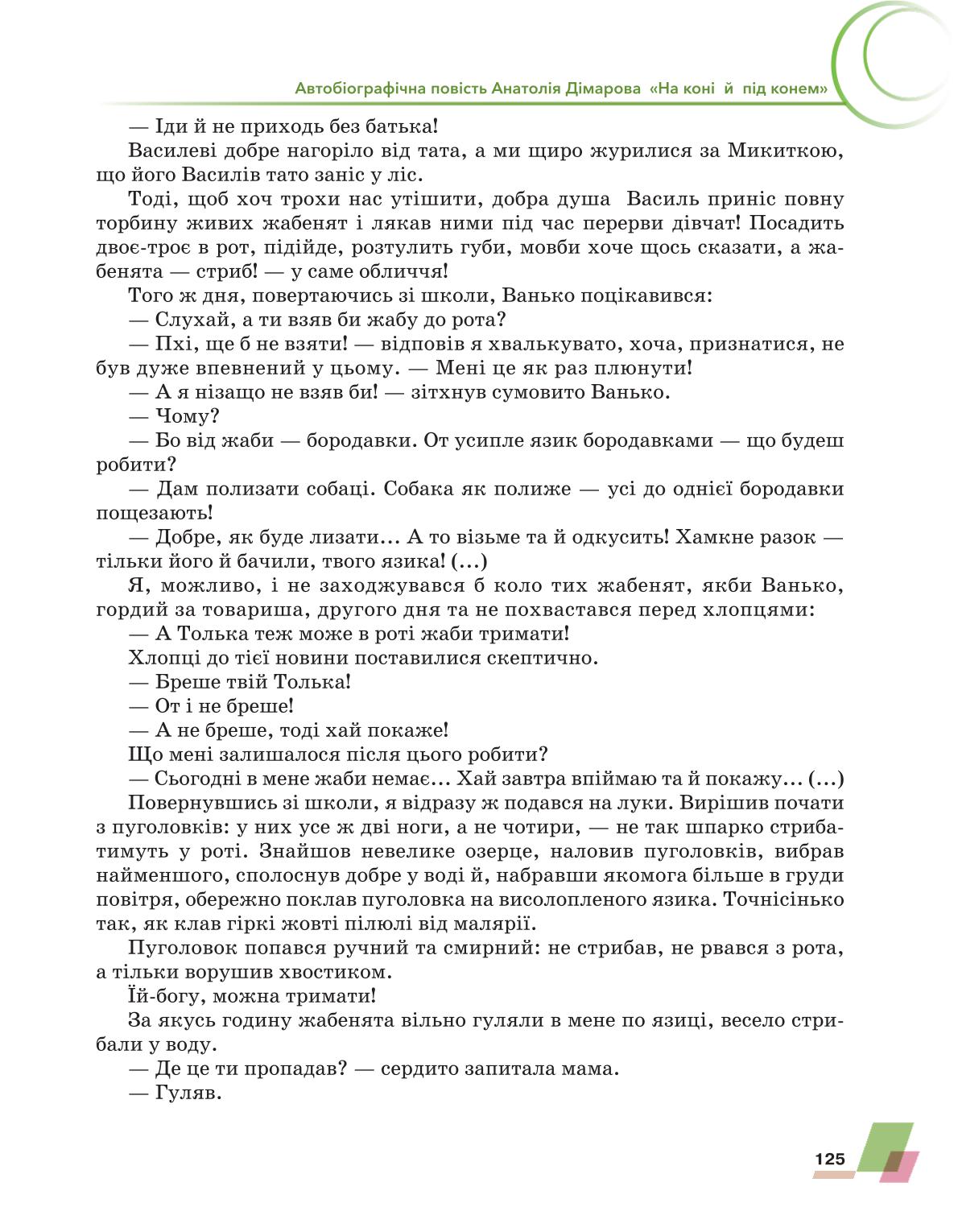 Автобіографічна повість Анатолія Дімарова «На коні й під конем»

— Іди й не приходь без батька!

Василеві добре нагоріло від тата, а ми щиро журилися за Микиткою, що його Василів тато заніс у ліс.

Тоді, щоб хоч трохи нас утішити, добра душа Василь приніс повну торбину живих жабенят і лякав ними під час перерви дівчат! Посадить двоє-троє в рот, підійде, розтулить губи, мовби хоче щось сказати, а жабенята — стриб! — у саме обличчя!

Того ж дня, повертаючись зі школи, Ванько поцікавився:

— Слухай, а ти взяв би жабу до рота?

— Пхі, ще б не взяти! — відповів я хвалькувато, хоча, признатися, не був дуже впевнений у цьому. — Мені це як раз плюнути!

— А я нізащо не взяв би! — зітхнув сумовито Ванько.

— Чому?

— Бо від жаби — бородавки. От усипле язик бородавками — що будеш робити?

— Дам полизати собаці. Собака як полиже — усі до однієї бородавки пощезають!

— Добре, як буде лизати… А то візьме та й одкусить! Хамкне разок — тільки його й бачили, твого язика! (...)

Я, можливо, і не заходжувався б коло тих жабенят, якби Ванько, гордий за товариша, другого дня та не похвастався перед хлопцями:

— А Толька теж може в роті жаби тримати!

Хлопці до тієї новини поставилися скептично.

— Бреше твій Толька!

— От і не бреше!

— А не бреше, тоді хай покаже!

Що мені залишалося після цього робити?

— Сьогодні в мене жаби немає… Хай завтра впіймаю та й покажу… (...)

Повернувшись зі школи, я відразу ж подався на луки. Вирішив почати з пуголовків: у них усе ж дві ноги, а не чотири, — не так шпарко стрибатимуть у роті. Знайшов невелике озерце, наловив пуголовків, вибрав найменшого, сполоснув добре у воді й, набравши якомога більше в груди повітря, обережно поклав пуголовка на висолопленого язика. Точнісінько так, як клав гіркі жовті пілюлі від малярії.

Пуголовок попався ручний та смирний: не стрибав, не рвався з рота, а тільки ворушив хвостиком.

Їй-богу, можна тримати!

За якусь годину жабенята вільно гуляли в мене по язиці, весело стрибали у воду.

— Де це ти пропадав? — сердито запитала мама.

— Гуляв.

125